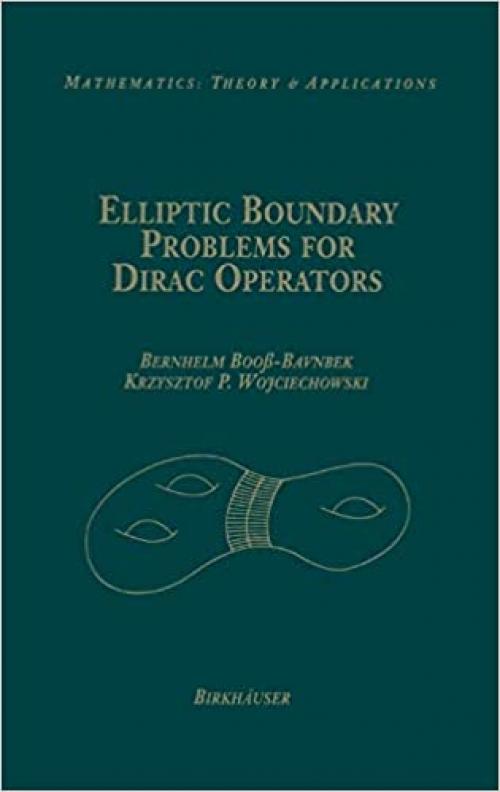 MATHEMATICS: THEORY & APPLICATIONS

ELLIPTIC BOUNDARY PROBLEMS FOR DIRAC OPERATORS

BERNHELM BOOß-BAVNBEK
KRZYSZTOF P. WOJCIECHOWSKI

BIRKHÄUSER